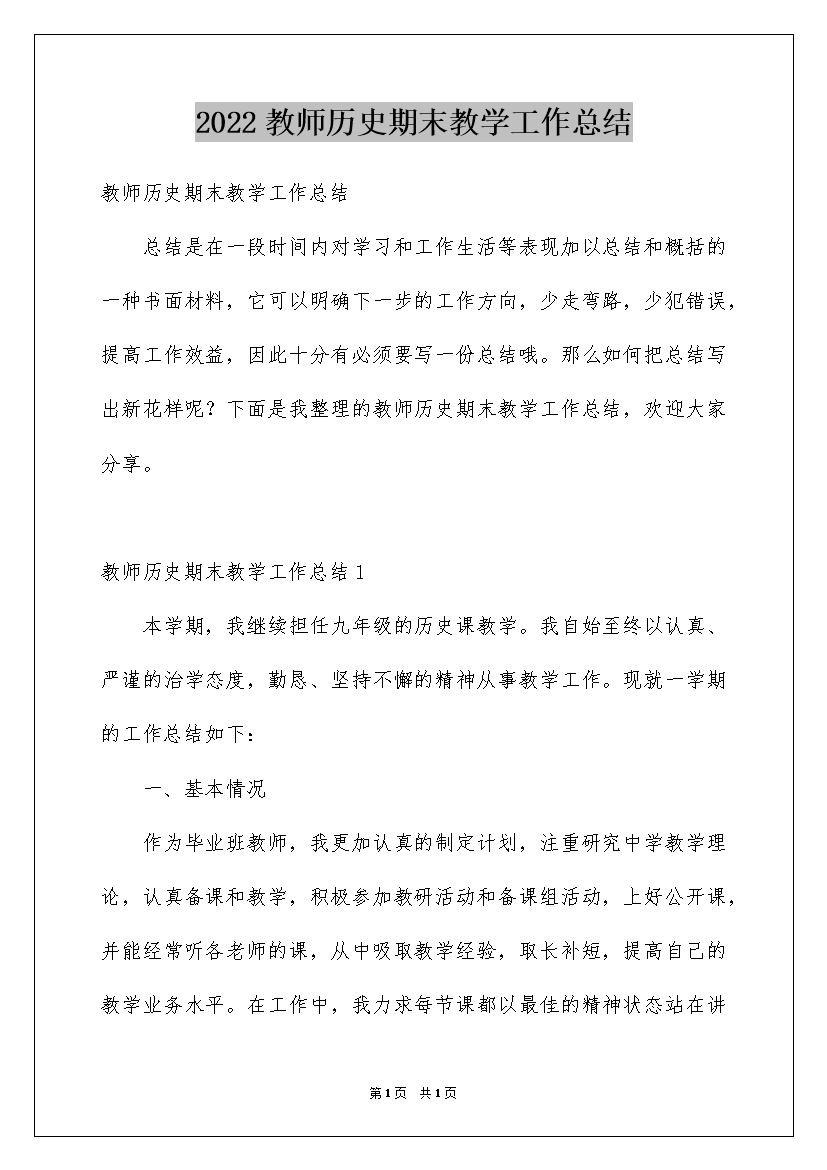 2022 教师历史期末教学工作总结

教师历史期末教学工作总结

总结是在一段时间内对学习和工作生活等表现加以总结和概括的一种书面材料，它可以明确下一步的工作方向，少走弯路，少犯错误，提高工作效益，因此十分有必须要写一份总结哦。那么如何把总结写出新花样呢？下面是我整理的教师历史期末教学工作总结，欢迎大家分享。

教师历史期末教学工作总结 1

本学期，我继续担任九年级的历史课教学。我自始至终以认真、严谨的治学态度，勤恳、坚持不懈的精神从事教学工作。现就一学期的工作总结如下：

一、基本情况

作为毕业班教师，我更加认真的制定计划，注重研究中学教学理论，认真备课和教学，积极参加教研活动和备课组活动，上好公开课，并能经常听各老师的课，从中吸取教学经验，取长补短，提高自己的教学业务水平。在工作中，我力求每节课都以最佳的精神状态站在讲

第 1 页 共 1 页